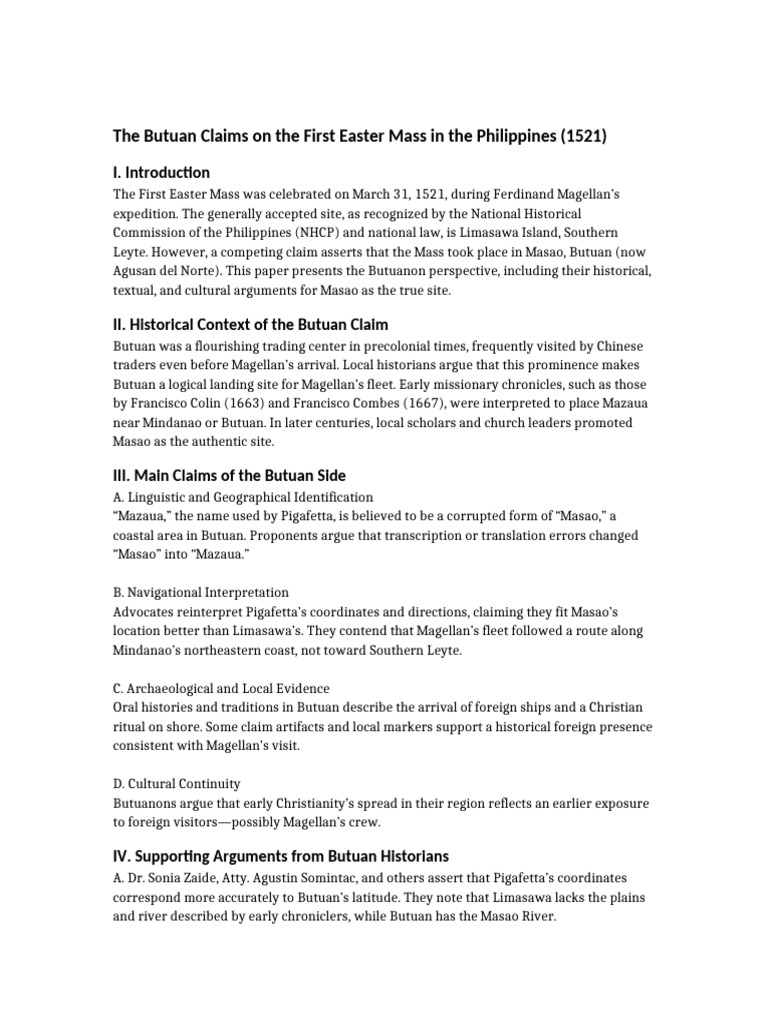 The Butuan Claims on the First Easter Mass in the Philippines (1521)

I. Introduction

The First Easter Mass was celebrated on March 31, 1521, during Ferdinand Magellan's expedition. The generally accepted site, as recognized by the National Historical Commission of the Philippines (NHCP) and national law, is Limasawa Island, Southern Leyte. However, a competing claim asserts that the Mass took place in Masao, Butuan (now Agusan del Norte). This paper presents the Butuanon perspective, including their historical, textual, and cultural arguments for Masao as the true site.

II. Historical Context of the Butuan Claim

Butuan was a flourishing trading center in precolonial times, frequently visited by Chinese traders even before Magellan's arrival. Local historians argue that this prominence makes Butuan a logical landing site for Magellan's fleet. Early missionary chronicles, such as those by Francisco Colin (1663) and Francisco Combes (1667), were interpreted to place Mazaua near Mindanao or Butuan. In later centuries, local scholars and church leaders promoted Masao as the authentic site.

III. Main Claims of the Butuan Side

A. Linguistic and Geographical Identification

"Mazaua," the name used by Pigafetta, is believed to be a corrupted form of "Masao," a coastal area in Butuan. Proponents argue that transcription or translation errors changed "Masao" into "Mazaua."

B. Navigational Interpretation

Advocates reinterpret Pigafetta's coordinates and directions, claiming they fit Masao's location better than Limasawa's. They contend that Magellan's fleet followed a route along Mindanao's northeastern coast, not toward Southern Leyte.

C. Archaeological and Local Evidence

Oral histories and traditions in Butuan describe the arrival of foreign ships and a Christian ritual on shore. Some claim artifacts and local markers support a historical foreign presence consistent with Magellan's visit.

D. Cultural Continuity

Butuanons argue that early Christianity's spread in their region reflects an earlier exposure to foreign visitors—possibly Magellan's crew.

IV. Supporting Arguments from Butuan Historians

A. Dr. Sonia Zaide, Atty. Agustin Somintac, and others assert that Pigafetta's coordinates correspond more accurately to Butuan's latitude. They note that Limasawa lacks the plains and river described by early chroniclers, while Butuan has the Masao River.